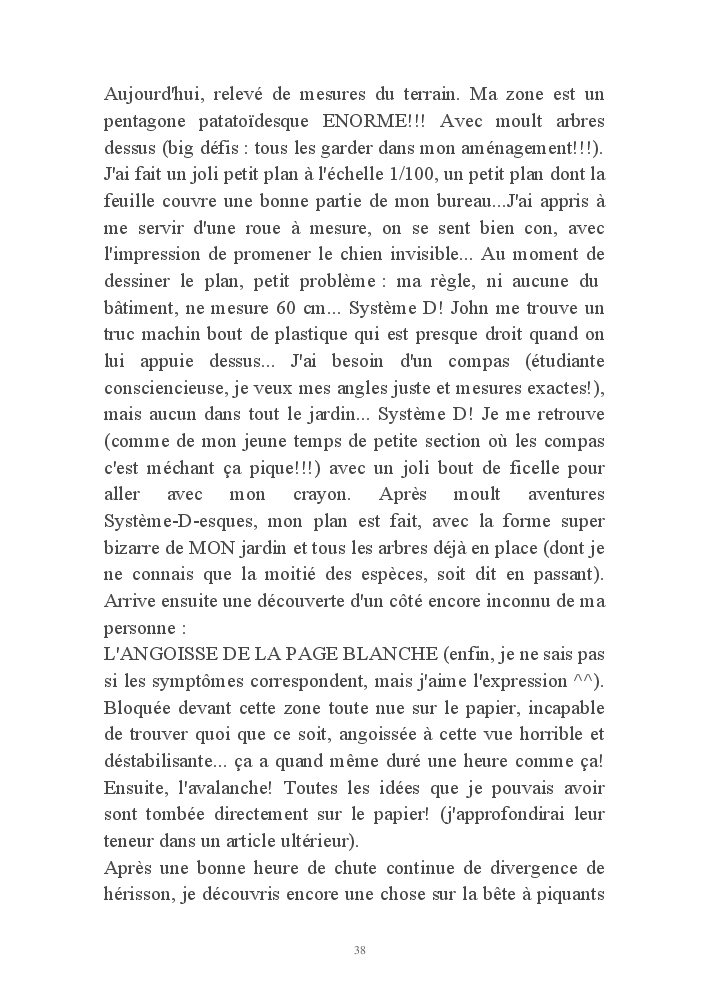 Aujourd'hui, relevé de mesures du terrain. Ma zone est un pentagone patatoïdesque ENORME!!! Avec moult arbres dessus (big défis : tous les garder dans mon aménagement!!!). J'ai fait un joli petit plan à l'échelle 1/100, un petit plan dont la feuille couvre une bonne partie de mon bureau...J'ai appris à me servir d'une roue à mesure, on se sent bien con, avec l'impression de promener le chien invisible... Au moment de dessiner le plan, petit problème : ma règle, ni aucune du bâtiment, ne mesure 60 cm... Système D! John me trouve un truc machin bout de plastique qui est presque droit quand on lui appuie dessus... J'ai besoin d'un compas (étudiante consciencieuse, je veux mes angles juste et mesures exactes!), mais aucun dans tout le jardin... Système D! Je me retrouve (comme de mon jeune temps de petite section où les compas c'est méchant ça pique!!!) avec un joli bout de ficelle pour aller avec mon crayon. Après moult aventures Système-D-esques, mon plan est fait, avec la forme super bizarre de MON jardin et tous les arbres déjà en place (dont je ne connais que la moitié des espèces, soit dit en passant). Arrive ensuite une découverte d'un côté encore inconnu de ma personne :
L'ANGOISSE DE LA PAGE BLANCHE (enfin, je ne sais pas si les symptômes correspondent, mais j'aime l'expression ^^). Bloquée devant cette zone toute nue sur le papier, incapable de trouver quoi que ce soit, angoissée à cette vue horrible et déstabilisante... ça a quand même duré une heure comme ça! Ensuite, l'avalanche! Toutes les idées que je pouvais avoir sont tombée directement sur le papier! (j'approfondirai leur teneur dans un article ultérieur).
Après une bonne heure de chute continue de divergence de hérisson, je découvris encore une chose sur la bête à piquants

38